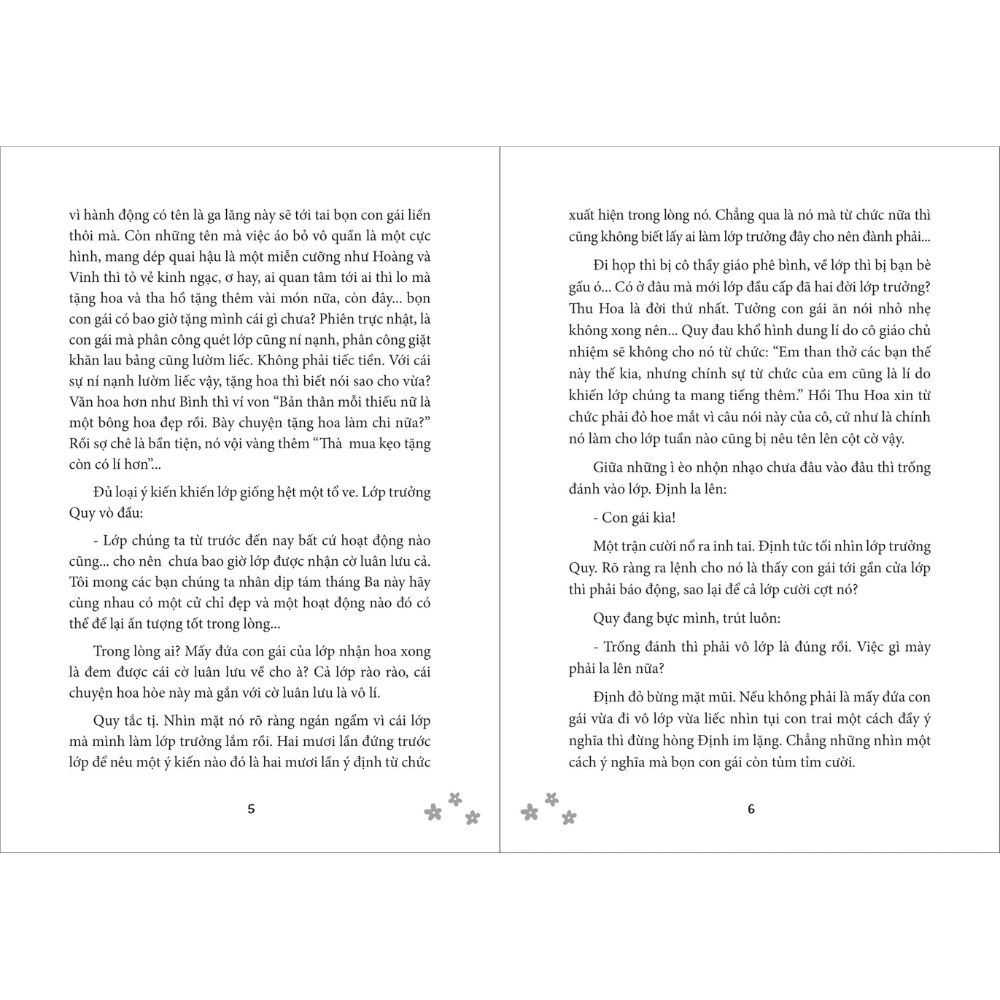 vì hành động có tên là ga lăng này sẽ tới tai bọn con gái liền thôi mà. Còn những tên mà việc áo bỏ vô quần là một cực hình, mang dép quai hậu là một miễn cưỡng như Hoàng và Vinh thì tỏ vẻ kinh ngạc, ơ hay, ai quan tâm tới ai thì lo mà tặng hoa và tha hồ tặng thêm vài món nữa, còn đây... bọn con gái có bao giờ tặng mình cái gì chưa? Phiên trực nhật, là con gái mà phân công quét lớp cũng ní nạnh, phân công giặt khăn lau bảng cũng lườm liếc. Không phải tiếc tiền. Với cái sự ní nạnh lườm liếc vậy, tặng hoa thì biết nói sao cho vừa? Văn hoa hơn như Bình thì ví von "Bản thân mỗi thiếu nữ là một bông hoa đẹp rồi. Bày chuyện tặng hoa làm chi nữa?" Rồi sợ chê là bần tiện, nó vội vàng thêm "Thà mua kẹo tặng còn có lí hơn"...

Đủ loại ý kiến khiến lớp giống hệt một tổ ve. Lớp trưởng Quy vò đầu:

- Lớp chúng ta từ trước đến nay bất cứ hoạt động nào cũng... cho nên chưa bao giờ lớp được nhận cờ luân lưu cả. Tôi mong các bạn chúng ta nhân dịp tám tháng Ba này hãy cùng nhau có một cử chỉ đẹp và một hoạt động nào đó có thể để lại ấn tượng tốt trong lòng...

Trong lòng ai? Mấy đứa con gái của lớp nhận hoa xong là đem được cái cờ luân lưu về cho à? Cả lớp rào rào, cái chuyện hoa hòe này mà gắn với cờ luân lưu là vô lí.

Quy tắc tị. Nhìn mặt nó rõ ràng ngán ngẩm vì cái lớp mà mình làm lớp trưởng lắm rồi. Hai mươi lần đứng trước lớp để nêu một ý kiến nào đó là hai mươi lần ý định từ chức

5

xuất hiện trong lòng nó. Chẳng qua là nó mà từ chức nữa thì cũng không biết lấy ai làm lớp trưởng đây cho nên đành phải...

Đi họp thì bị cô thầy giáo phê bình, về lớp thì bị bạn bè gấu ó... Có ở đâu mà mới lớp đầu cấp đã hai đời lớp trưởng? Thu Hoa là đời thứ nhất. Tưởng con gái ăn nói nhỏ nhẹ không xong nên... Quy đau khổ hình dung lí do cô giáo chủ nhiệm sẽ không cho nó từ chức: "Em than thở các bạn thế này thế kia, nhưng chính sự từ chức của em cũng là lí do khiến lớp chúng ta mang tiếng thêm." Hồi Thu Hoa xin từ chức phải đỏ hoe mắt vì câu nói này của cô, cứ như là chính nó làm cho lớp tuần nào cũng bị nêu tên lên cột cờ vậy.

Giữa những ì èo nhộn nhạo chưa đâu vào đâu thì trống đánh vào lớp. Định la lên:

- Con gái kìa!

Một trận cười nổ ra inh tai. Định tức tối nhìn lớp trưởng Quy. Rõ ràng ra lệnh cho nó là thấy con gái tới gần cửa lớp thì phải báo động, sao lại để cả lớp cười cợt nó?

Quy đang bực mình, trút luôn:

- Trống đánh thì phải vô lớp là đúng rồi. Việc gì mày phải la lên nữa?

Định đỏ bừng mặt mũi. Nếu không phải là mấy đứa con gái vừa đi vô lớp vừa liếc nhìn tụi con trai một cách đầy ý nghĩa thì đừng hòng Định im lặng. Chẳng những nhìn một cách ý nghĩa mà bọn con gái còn tủm tỉm cười.

6